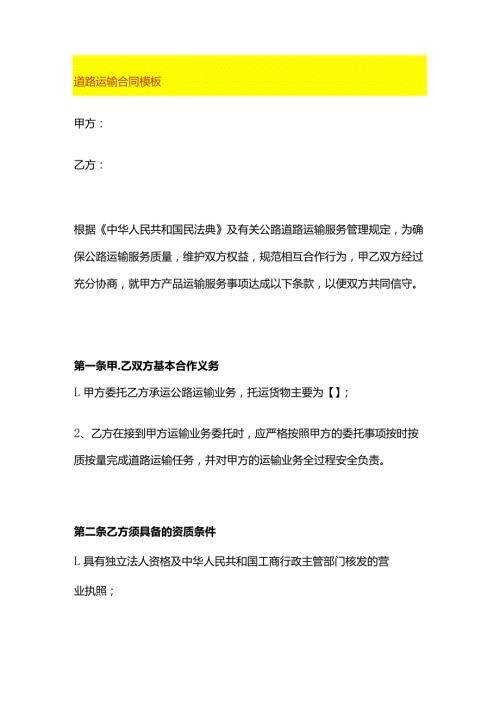 道路运输合同模板

甲方：

乙方：

根据《中华人民共和国民法典》及有关公路道路运输服务管理规定，为确保公路运输服务质量，维护双方权益，规范相互合作行为，甲乙双方经过充分协商，就甲方产品运输服务事项达成以下条款，以便双方共同信守。

第一条甲.乙双方基本合作义务

L甲方委托乙方承运公路运输业务，托运货物主要为【】；

2、乙方在接到甲方运输业务委托时，应严格按照甲方的委托事项按时按质按量完成道路运输任务，并对甲方的运输业务全过程安全负责。

第二条乙方须具备的资质条件

L具有独立法人资格及中华人民共和国工商行政主管部门核发的营业执照；